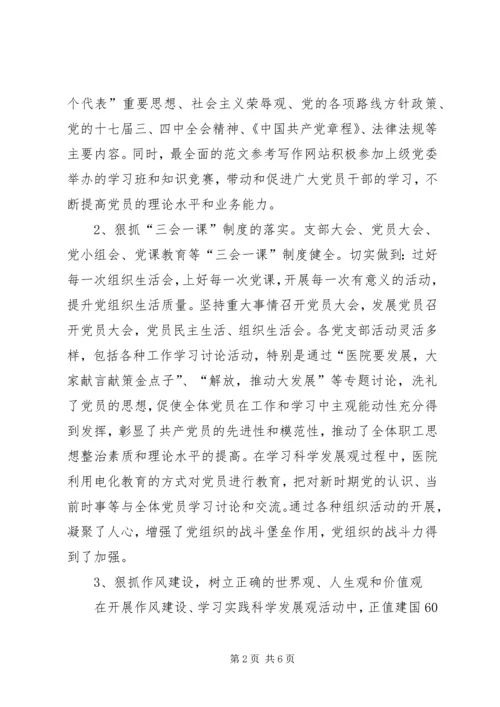 个代表”重要思想、社会主义荣辱观、党的各项路线方针政策、党的十七届三、四中全会精神、《中国共产党章程》、法律法规等主要内容。同时，最全面的范文参考写作网站积极参加上级党委举办的学习班和知识竞赛，带动和促进广大党员干部的学习，不断提高党员的理论水平和业务能力。

2、狠抓“三会一课”制度的落实。支部大会、党员大会、党小组会、党课教育等“三会一课”制度健全。切实做到：过好每一次组织生活会，上好每一次党课，开展每一次有意义的活动，提升党组织生活质量。坚持重大事情召开党员大会，发展党员召开党员大会，党员民主生活、组织生活会。各党支部活动灵活多样，包括各种工作学习讨论活动，特别是通过“医院要发展，大家献言献策金点子”、“解放，推动大发展”等专题讨论，洗礼了党员的思想，促使全体党员在工作和学习中主观能动性充分得到发挥，彰显了共产党员的先进性和模范性，推动了全体职工思想整治素质和理论水平的提高。在学习科学发展观过程中，医院利用电化教育的方式对党员进行教育，把对新时期党的认识、当前时事等与全体党员学习讨论和交流。通过各种组织活动的开展，凝聚了人心，增强了党组织的战斗堡垒作用，党组织的战斗力得到了加强。

3、狠抓作风建设，树立正确的世界观、人生观和价值观

在开展作风建设、学习实践科学发展观活动中，正值建国60

第2页 共6页